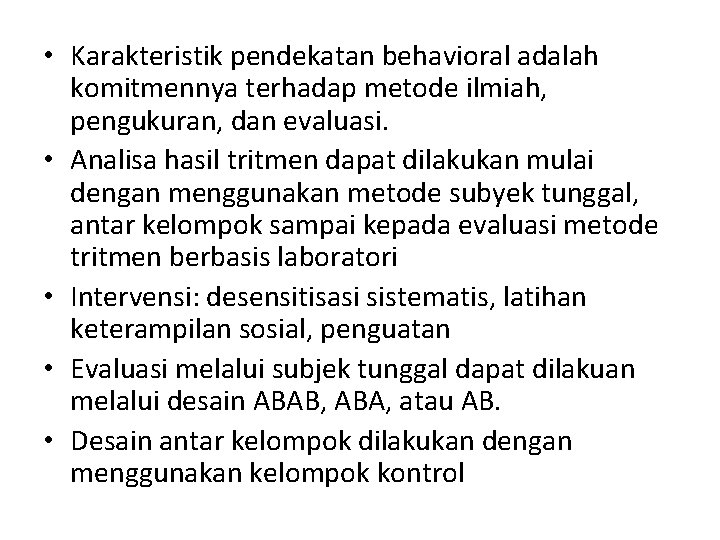 • Karakteristik pendekatan behavioral adalah komitmennya terhadap metode ilmiah, pengukuran, dan evaluasi.
• Analisa hasil tritmen dapat dilakukan mulai dengan menggunakan metode subyek tunggal, antar kelompok sampai kepada evaluasi metode tritmen berbasis laboratori
• Intervensi: desensitisasi sistematis, latihan keterampilan sosial, penguatan
• Evaluasi melalui subjek tunggal dapat dilakuan melalui desain ABAB, ABA, atau AB.
• Desain antar kelompok dilakukan dengan menggunakan kelompok kontrol